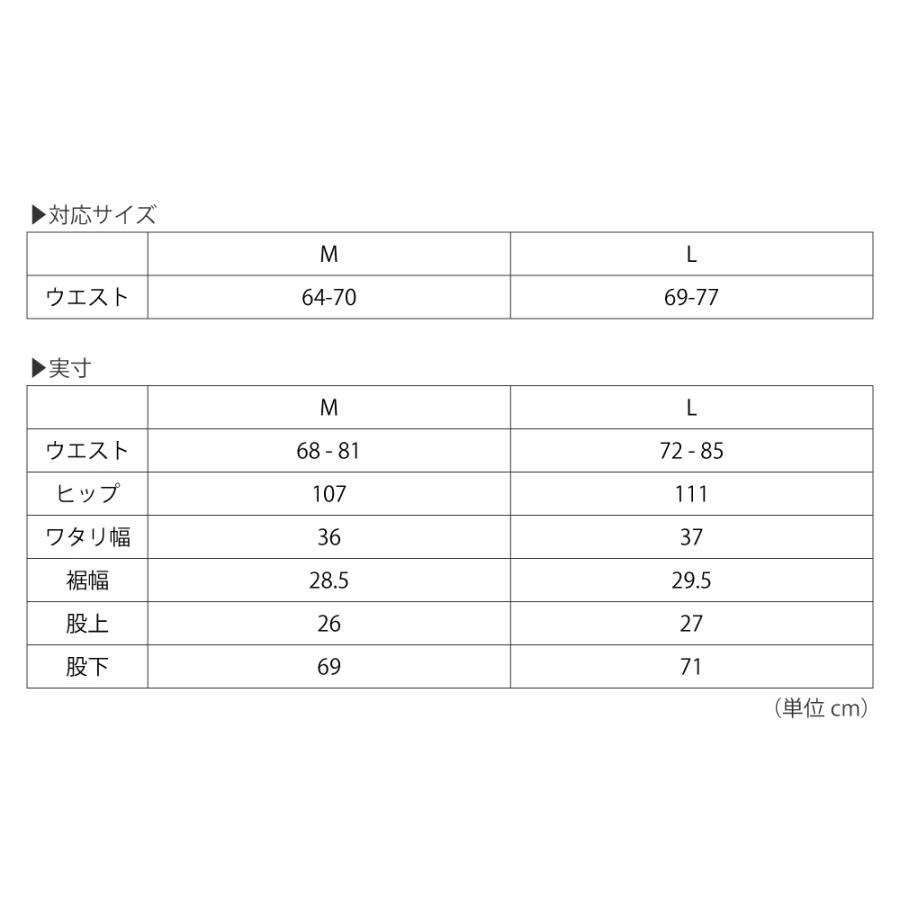 ▶対応サイズ

| | M | L |
|---|---|---|
| ウエスト | 64-70 | 69-77 |

▶実寸

| | M | L |
|---|---|---|
| ウエスト | 68 - 81 | 72 - 85 |
| ヒップ | 107 | 111 |
| ワタリ幅 | 36 | 37 |
| 裾幅 | 28.5 | 29.5 |
| 股上 | 26 | 27 |
| 股下 | 69 | 71 |

（単位 cm）